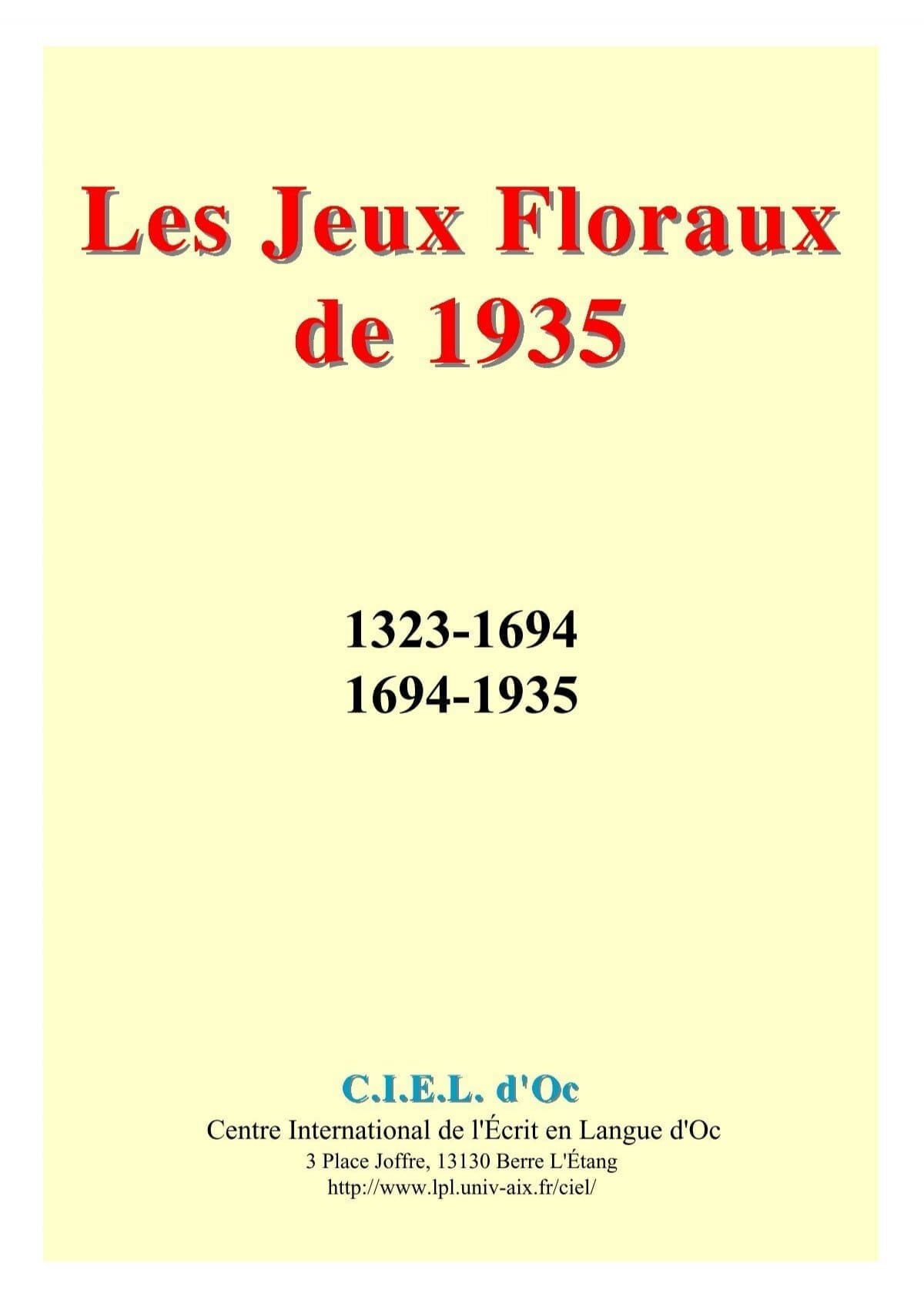 Les Jeux Floraux de 1935

1323-1694
1694-1935

C.I.E.L. d'Oc
Centre International de l'Écrit en Langue d'Oc
3 Place Joffre, 13130 Berre L'Étang
http://www.lpl.univ-aix.fr/ciel/